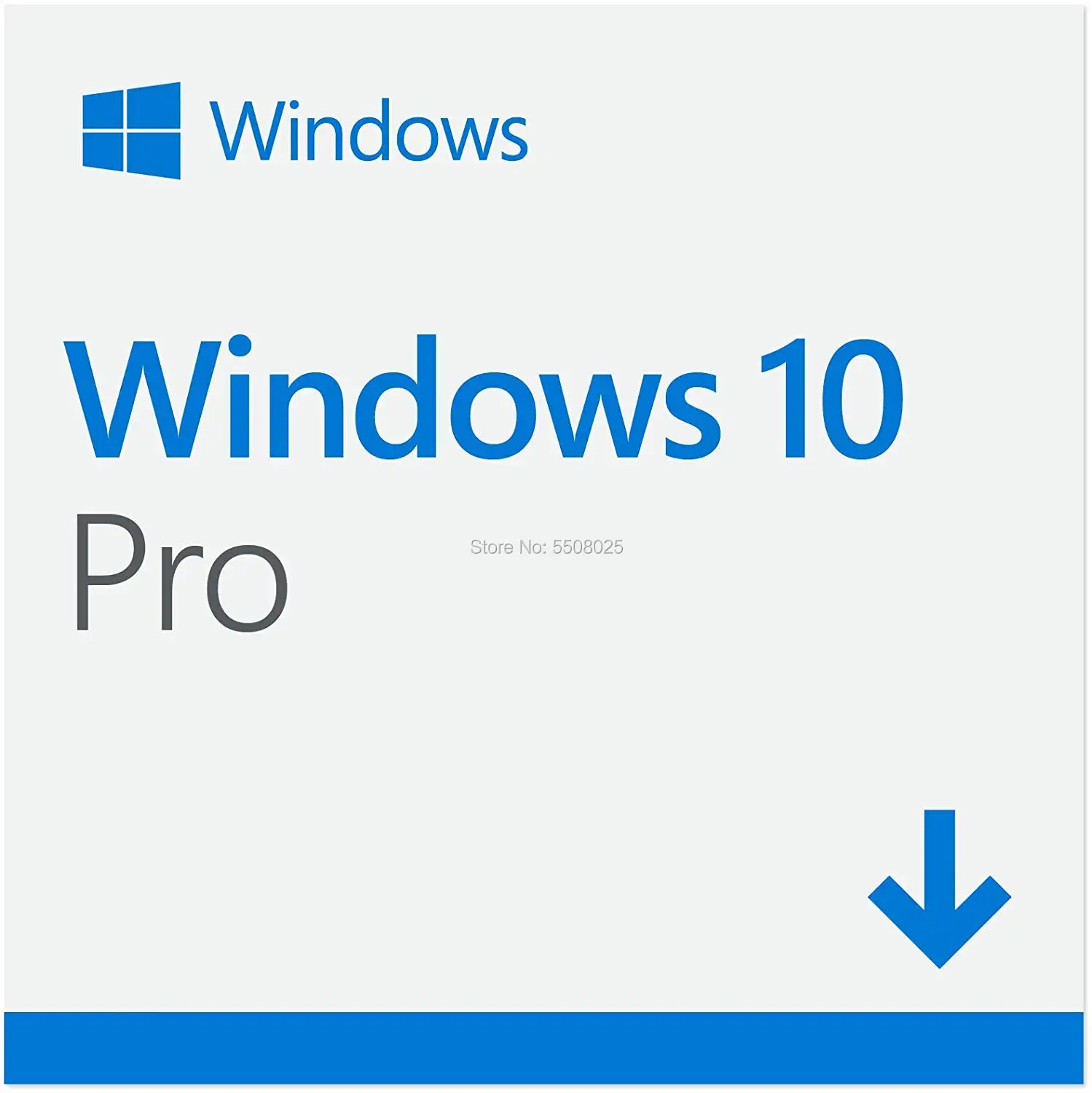 Windows

Windows 10
Pro

Store No: 5508025